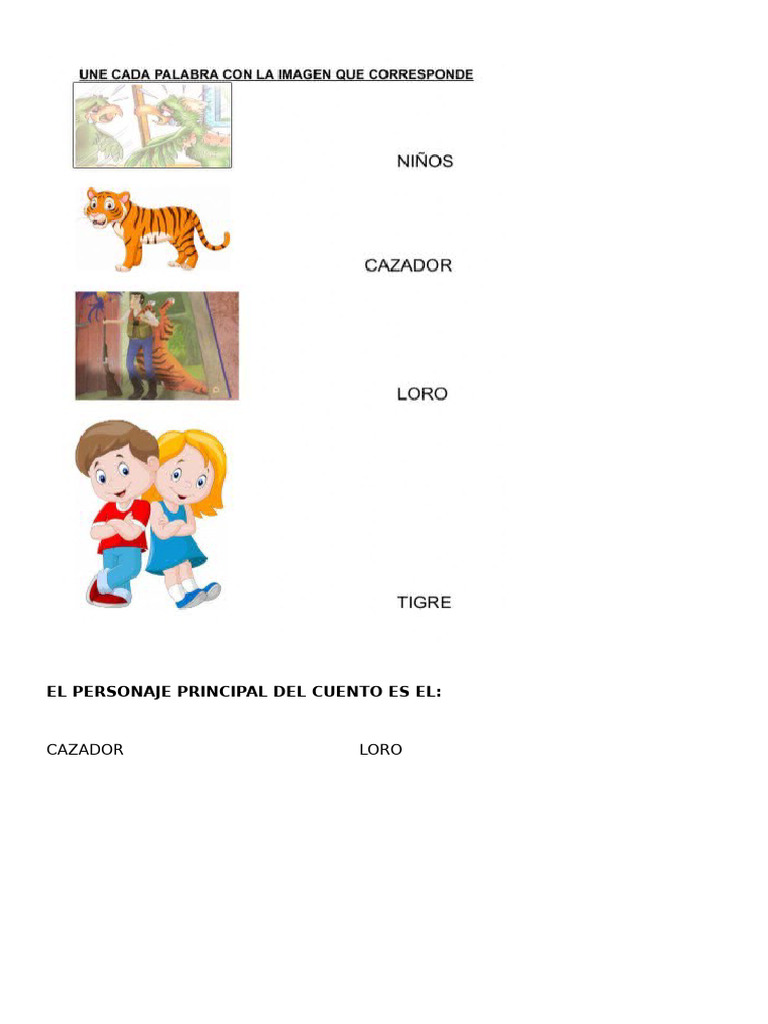 UNE CADA PALABRA CON LA IMAGEN QUE CORRESPONDE

NIÑOS

CAZADOR

LORO

TIGRE

EL PERSONAJE PRINCIPAL DEL CUENTO ES EL:

CAZADOR

LORO